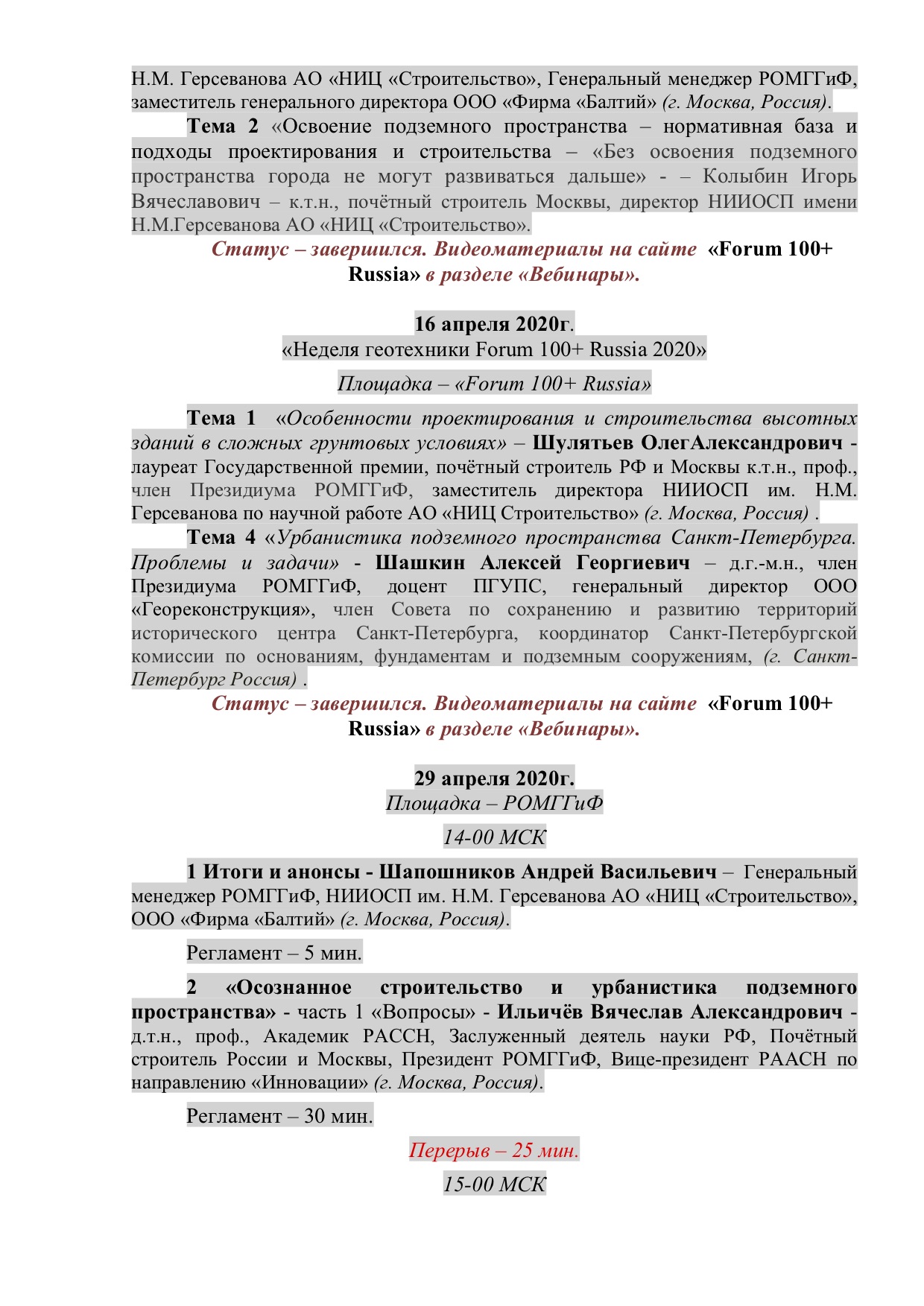 Н.М. Герсеванова АО «НИЦ «Строительство», Генеральный менеджер РОМГГиФ, заместитель генерального директора ООО «Фирма «Балтий» (г. Москва, Россия).

Тема 2 «Освоение подземного пространства – нормативная база и подходы проектирования и строительства – «Без освоения подземного пространства города не могут развиваться дальше» - – Колыбин Игорь Вячеславович – к.т.н., почётный строитель Москвы, директор НИИОСП имени Н.М.Герсеванова АО «НИЦ «Строительство».

Статус – завершился. Видеоматериалы на сайте «Forum 100+ Russia» в разделе «Вебинары».

16 апреля 2020г.
«Неделя геотехники Forum 100+ Russia 2020»

Площадка – «Forum 100+ Russia»

Тема 1 «Особенности проектирования и строительства высотных зданий в сложных грунтовых условиях» – Шулятьев ОлегАлександрович - лауреат Государственной премии, почётный строитель РФ и Москвы к.т.н., проф., член Президиума РОМГГиФ, заместитель директора НИИОСП им. Н.М. Герсеванова по научной работе АО «НИЦ Строительство» (г. Москва, Россия) .

Тема 4 «Урбанистика подземного пространства Санкт-Петербурга. Проблемы и задачи» - Шашкин Алексей Георгиевич – д.г.-м.н., член Президиума РОМГГиФ, доцент ПГУПС, генеральный директор ООО «Геореконструкция», член Совета по сохранению и развитию территорий исторического центра Санкт-Петербурга, координатор Санкт-Петербургской комиссии по основаниям, фундаментам и подземным сооружениям, (г. Санкт-Петербург Россия) .

Статус – завершился. Видеоматериалы на сайте «Forum 100+ Russia» в разделе «Вебинары».

29 апреля 2020г.
Площадка – РОМГГиФ

14-00 МСК

1 Итоги и анонсы - Шапошников Андрей Васильевич – Генеральный менеджер РОМГГиФ, НИИОСП им. Н.М. Герсеванова АО «НИЦ «Строительство», ООО «Фирма «Балтий» (г. Москва, Россия).

Регламент – 5 мин.

2 «Осознанное строительство и урбанистика подземного пространства» - часть 1 «Вопросы» - Ильичёв Вячеслав Александрович - д.т.н., проф., Академик РАССН, Заслуженный деятель науки РФ, Почётный строитель России и Москвы, Президент РОМГГиФ, Вице-президент РААСН по направлению «Инновации» (г. Москва, Россия).

Регламент – 30 мин.

Перерыв – 25 мин.

15-00 МСК